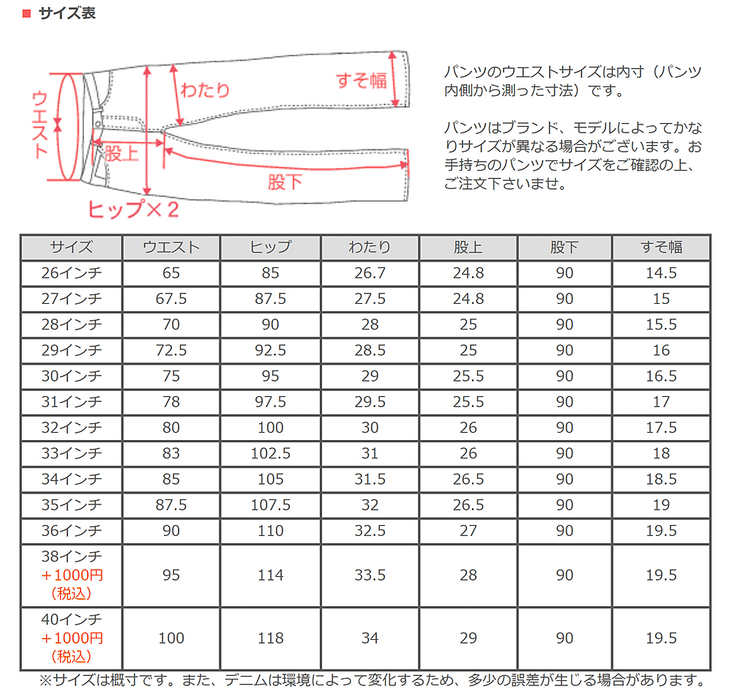 ■ サイズ表

ウエスト
わたり
すそ幅
股上
股下
ヒップ×２

パンツのウエストサイズは内寸（パンツ内側から測った寸法）です。

パンツはブランド、モデルによってかなりサイズが異なる場合がございます。お手持ちのパンツでサイズをご確認の上、ご注文下さいませ。

| サイズ | ウエスト | ヒップ | わたり | 股上 | 股下 | すそ幅 |
|---|---|---|---|---|---|---|
| 26インチ | 65 | 85 | 26.7 | 24.8 | 90 | 14.5 |
| 27インチ | 67.5 | 87.5 | 27.5 | 24.8 | 90 | 15 |
| 28インチ | 70 | 90 | 28 | 25 | 90 | 15.5 |
| 29インチ | 72.5 | 92.5 | 28.5 | 25 | 90 | 16 |
| 30インチ | 75 | 95 | 29 | 25.5 | 90 | 16.5 |
| 31インチ | 78 | 97.5 | 29.5 | 25.5 | 90 | 17 |
| 32インチ | 80 | 100 | 30 | 26 | 90 | 17.5 |
| 33インチ | 83 | 102.5 | 31 | 26 | 90 | 18 |
| 34インチ | 85 | 105 | 31.5 | 26.5 | 90 | 18.5 |
| 35インチ | 87.5 | 107.5 | 32 | 26.5 | 90 | 19 |
| 36インチ | 90 | 110 | 32.5 | 27 | 90 | 19.5 |
| 38インチ ＋1000円 （税込） | 95 | 114 | 33.5 | 28 | 90 | 19.5 |
| 40インチ ＋1000円 （税込） | 100 | 118 | 34 | 29 | 90 | 19.5 |

※サイズは概寸です。また、デニムは環境によって変化するため、多少の誤差が生じる場合があります。